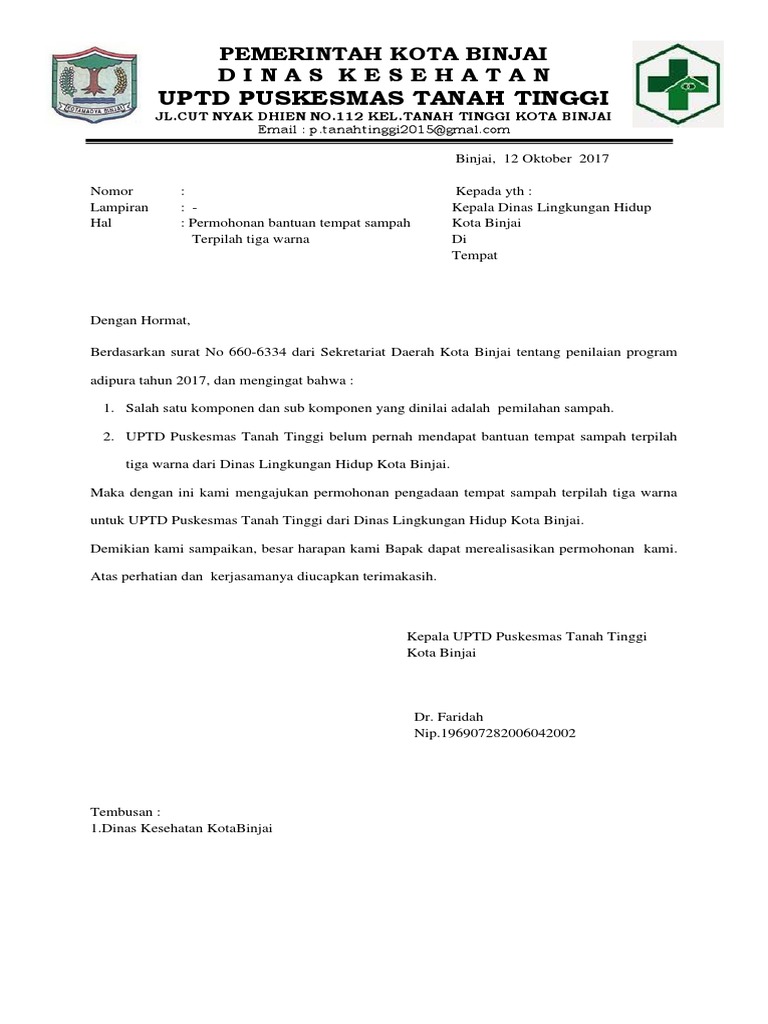 KOTAMADYA BINJAI

PEMERINTAH KOTA BINJAI
DINAS KESEHATAN
UPTD PUSKESMAS TANAH TINGGI
JL.CUT NYAK DHIEN NO.112 KEL.TANAH TINGGI KOTA BINJAI
Email : p.tanahtinggi2015@gmal.com

Binjai, 12 Oktober 2017

Nomor : 
Lampiran : -
Hal : Permohonan bantuan tempat sampah Terpilah tiga warna

Kepada yth :
Kepala Dinas Lingkungan Hidup
Kota Binjai
Di
Tempat

Dengan Hormat,

Berdasarkan surat No 660-6334 dari Sekretariat Daerah Kota Binjai tentang penilaian program adipura tahun 2017, dan mengingat bahwa :

1. Salah satu komponen dan sub komponen yang dinilai adalah pemilahan sampah.
2. UPTD Puskesmas Tanah Tinggi belum pernah mendapat bantuan tempat sampah terpilah tiga warna dari Dinas Lingkungan Hidup Kota Binjai.

Maka dengan ini kami mengajukan permohonan pengadaan tempat sampah terpilah tiga warna untuk UPTD Puskesmas Tanah Tinggi dari Dinas Lingkungan Hidup Kota Binjai.

Demikian kami sampaikan, besar harapan kami Bapak dapat merealisasikan permohonan kami. Atas perhatian dan kerjasamanya diucapkan terimakasih.

Kepala UPTD Puskesmas Tanah Tinggi
Kota Binjai

Dr. Faridah
Nip.196907282006042002

Tembusan :
1.Dinas Kesehatan KotaBinjai